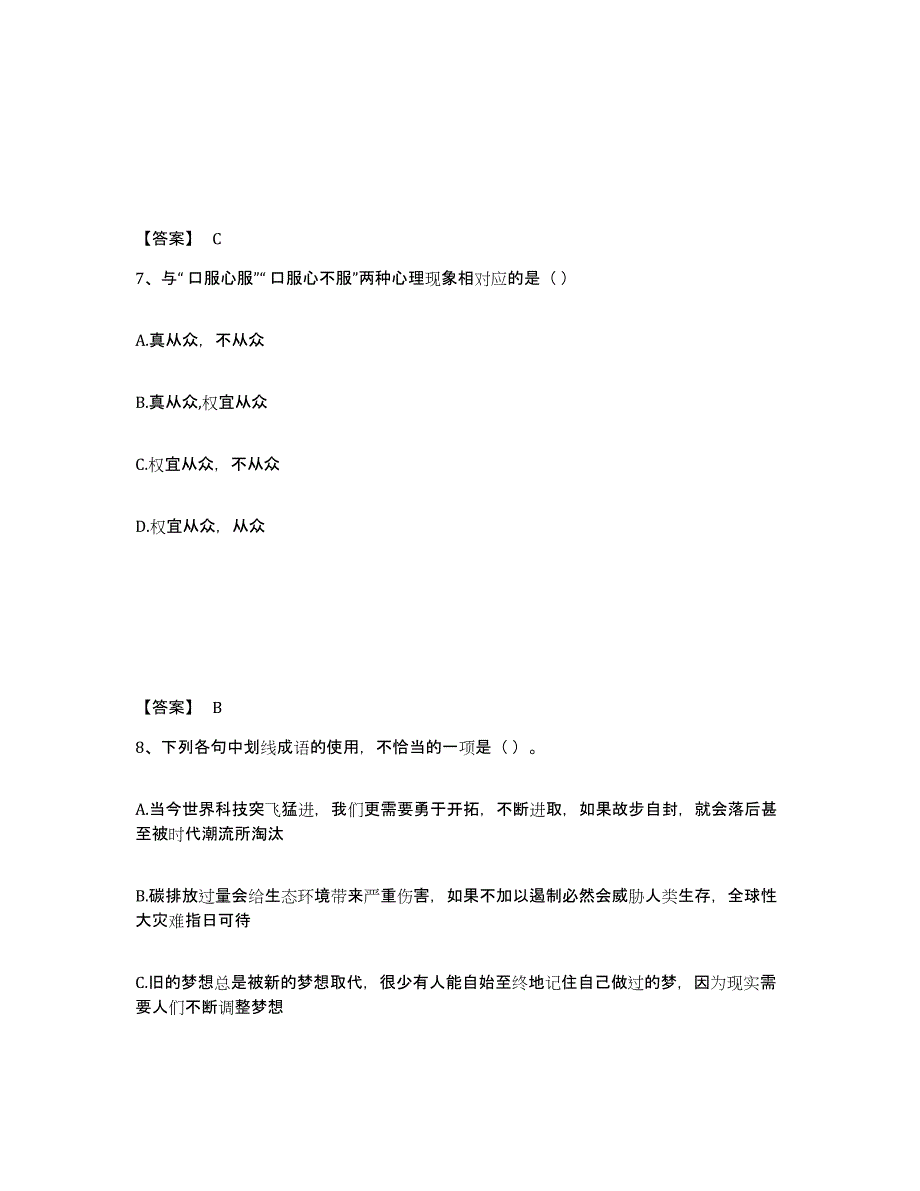 【答案】 C

7、与“口服心服”“口服心不服”两种心理现象相对应的是（）

A.真从众，不从众

B.真从众,权宜从众

C.权宜从众，不从众

D.权宜从众，从众

【答案】 B

8、下列各句中划线成语的使用，不恰当的一项是（）。

A.当今世界科技突飞猛进，我们更需要勇于开拓，不断进取，如果故步自封，就会落后甚至被时代潮流所淘汰

B.碳排放过量会给生态环境带来严重伤害，如果不加以遏制必然会威胁人类生存，全球性大灾难指日可待

C.旧的梦想总是被新的梦想取代，很少有人能自始至终地记住自己做过的梦，因为现实需要人们不断调整梦想